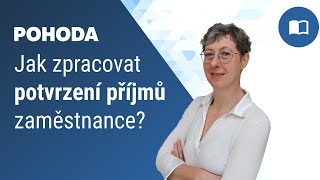 POHODA
Jak zpracovat potvrzení příjmů zaměstnance?